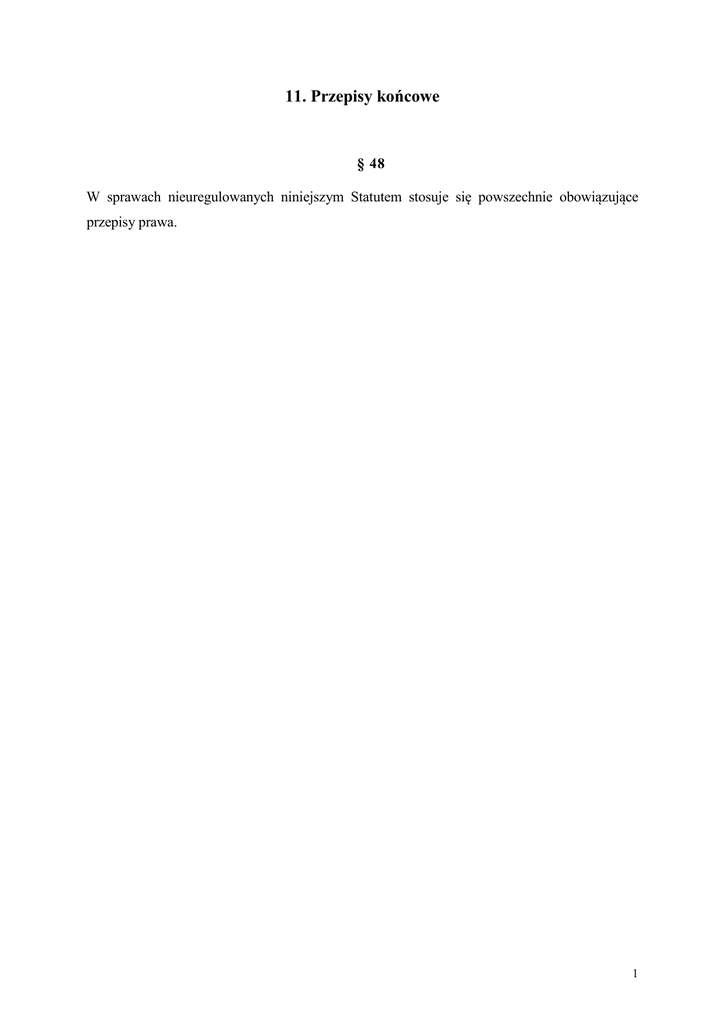 11. Przepisy końcowe

§ 48

W sprawach nieuregulowanych niniejszym Statutem stosuje się powszechnie obowiązujące przepisy prawa.

1